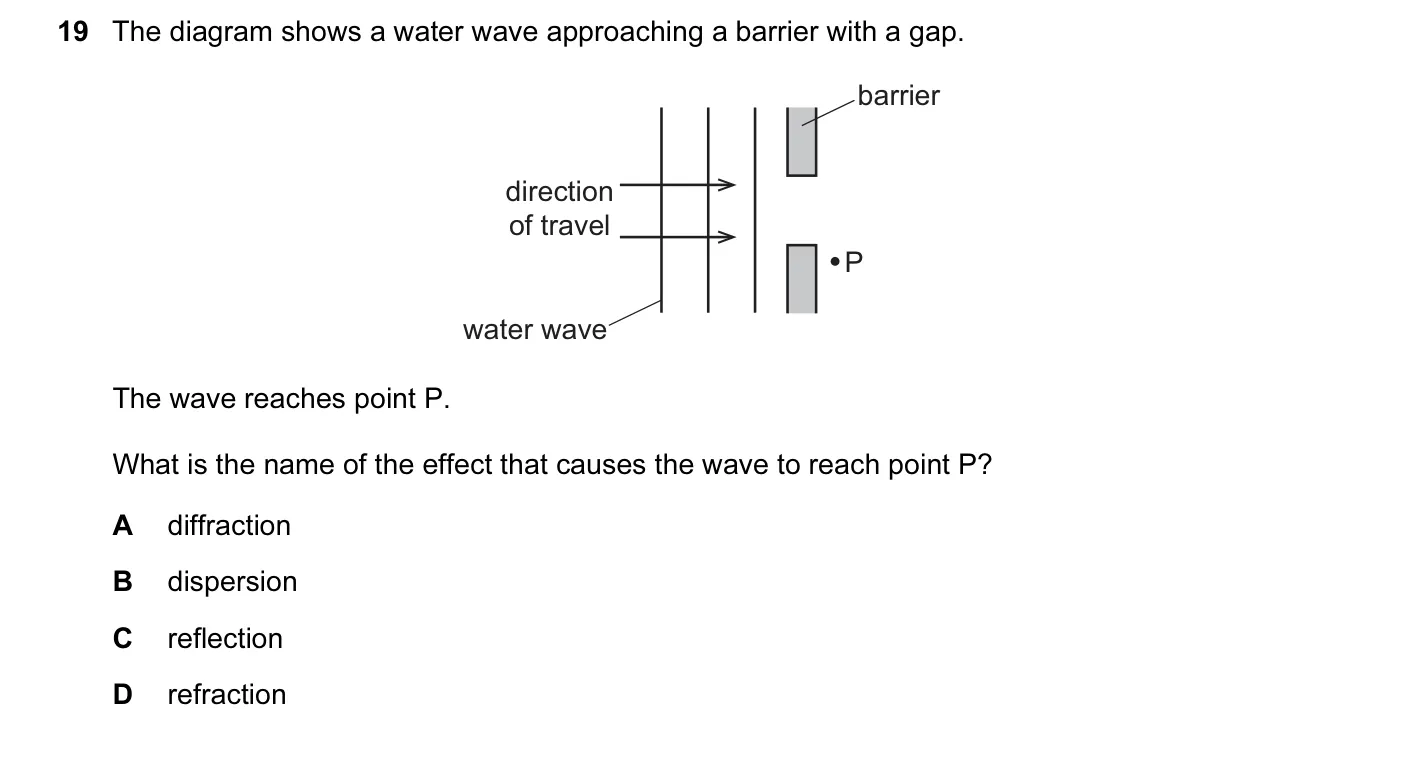 19 The diagram shows a water wave approaching a barrier with a gap.

barrier

direction of travel

P

water wave

The wave reaches point P.

What is the name of the effect that causes the wave to reach point P?

A diffraction

B dispersion

C reflection

D refraction